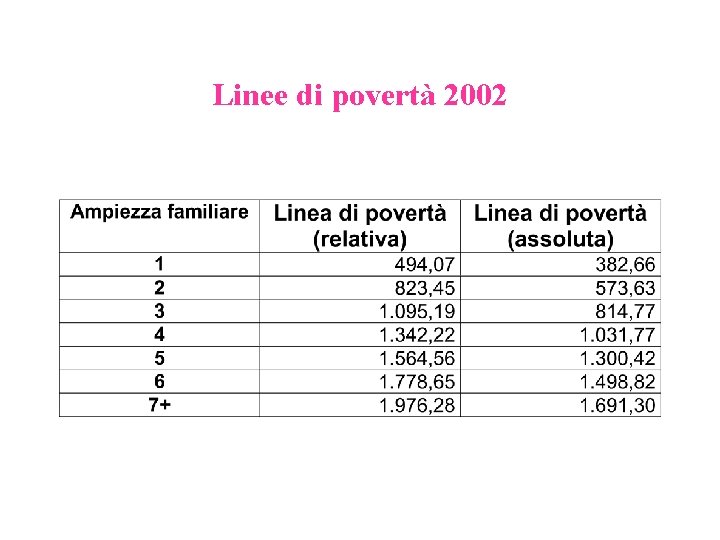 Linee di povertà 2002

| Ampiezza familiare | Linea di povertà (relativa) | Linea di povertà (assoluta) |
|---|---|---|
| 1 | 494,07 | 382,66 |
| 2 | 823,45 | 573,63 |
| 3 | 1.095,19 | 814,77 |
| 4 | 1.342,22 | 1.031,77 |
| 5 | 1.564,56 | 1.300,42 |
| 6 | 1.778,65 | 1.498,82 |
| 7+ | 1.976,28 | 1.691,30 |